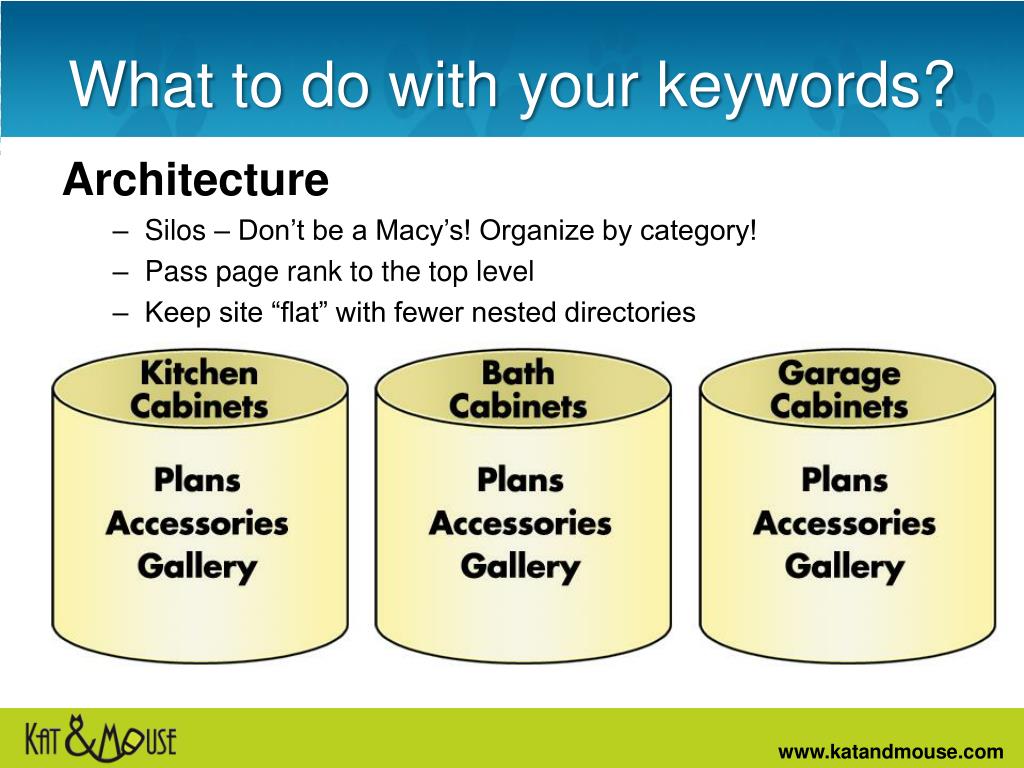 What to do with your keywords?

Architecture

– Silos – Don’t be a Macy’s! Organize by category!
– Pass page rank to the top level
– Keep site “flat” with fewer nested directories

Kitchen Cabinets

Plans
Accessories
Gallery

Bath Cabinets

Plans
Accessories
Gallery

Garage Cabinets

Plans
Accessories
Gallery

KAT & MOUSE

www.katandmouse.com